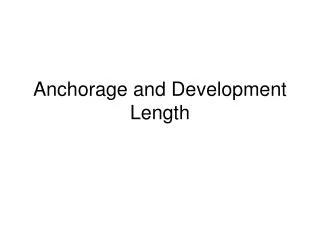 Anchorage and Development Length